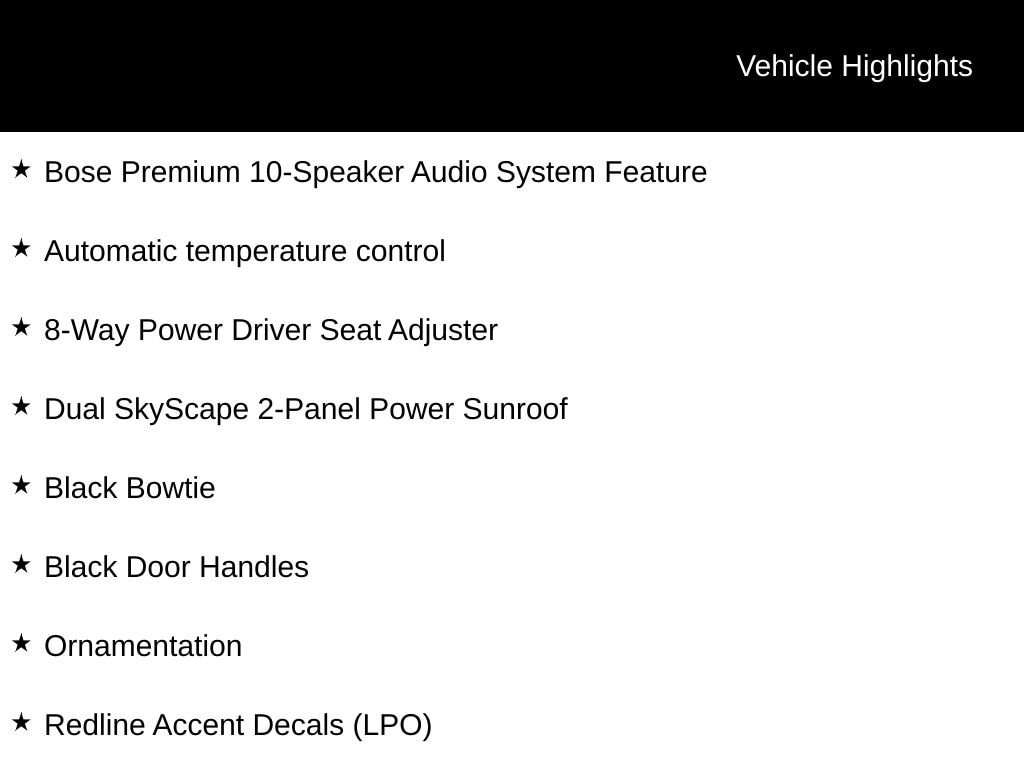 Vehicle Highlights

★ Bose Premium 10-Speaker Audio System Feature

★ Automatic temperature control

★ 8-Way Power Driver Seat Adjuster

★ Dual SkyScape 2-Panel Power Sunroof

★ Black Bowtie

★ Black Door Handles

★ Ornamentation

★ Redline Accent Decals (LPO)